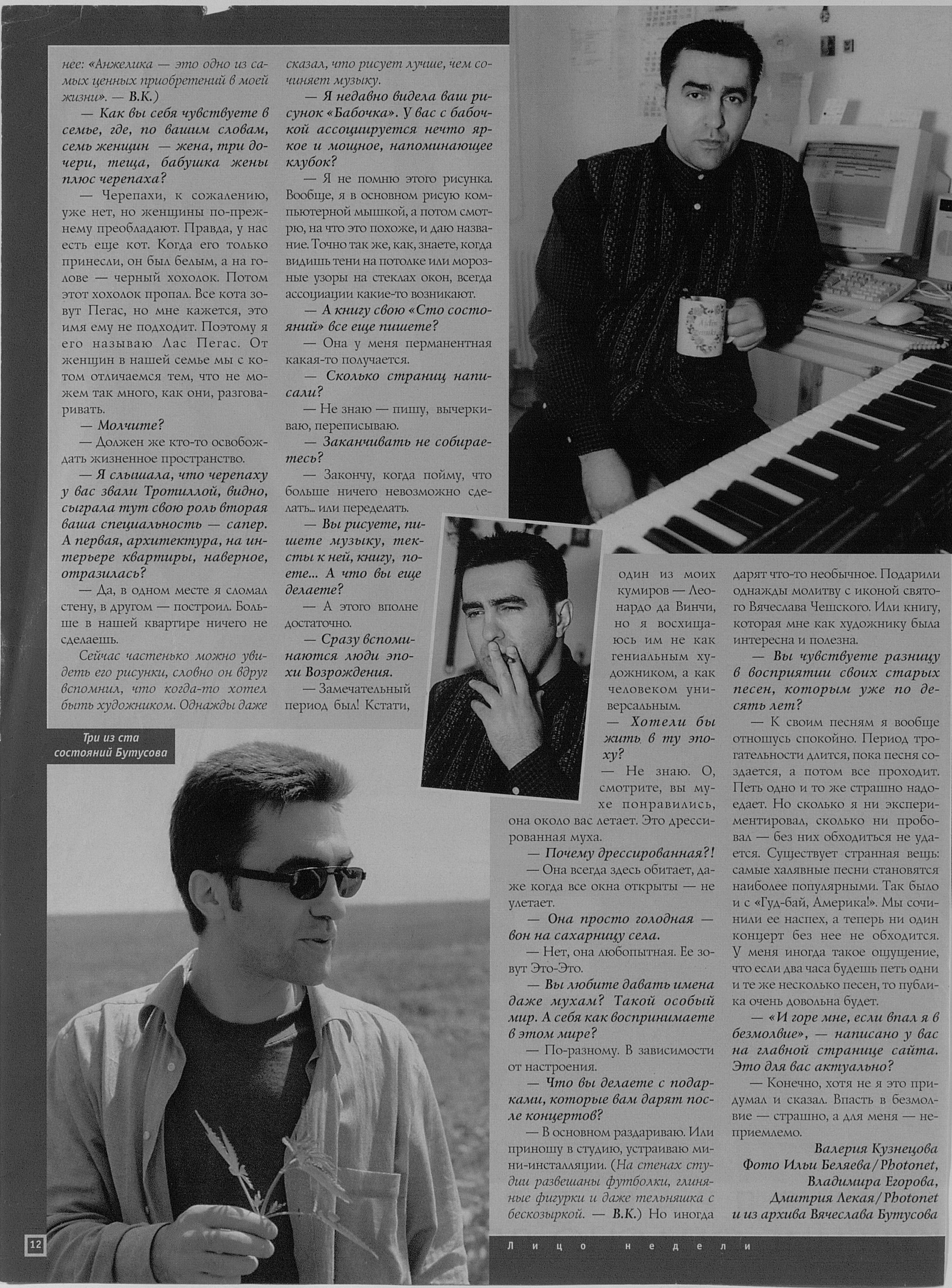 нее: «Анжелика — это одно из самых ценных приобретений в моей жизни». — В.К.)

— Как вы себя чувствуете в семье, где, по вашим словам, семь женщин — жена, три дочери, теща, бабушка жены плюс черепаха?

— Черепахи, к сожалению, уже нет, но женщины по-прежнему преобладают. Правда, у нас есть еще кот. Когда его только принесли, он был белым, а на голове — черный хохолок. Потом этот хохолок пропал. Все кота зовут Пегас, но мне кажется, это имя ему не подходит. Поэтому я его называю Лас Пегас. От женщин в нашей семье мы с котом отличаемся тем, что не можем так много, как они, разговаривать.

— Молчите?

— Должен же кто-то освобождать жизненное пространство.

— Я слышала, что черепаху у вас звали Тротиллой, видно, сыграла тут свою роль вторая ваша специальность — сапер. А первая, архитектура, на интерьере квартиры, наверное, отразилась?

— Да, в одном месте я сломал стену, в другом — построил. Больше в нашей квартире ничего не сделаешь.

Сейчас частенько можно увидеть его рисунки, словно он вдруг вспомнил, что когда-то хотел быть художником. Однажды даже сказал, что рисует лучше, чем сочиняет музыку.

— Я недавно видела ваш рисунок «Бабочка». У вас с бабочкой ассоциируется нечто яркое и мощное, напоминающее клубок?

— Я не помню этого рисунка. Вообще, я в основном рисую компьютерной мышкой, а потом смотрю, на что это похоже, и даю название. Точно так же, как, знаете, когда видишь тени на потолке или морозные узоры на стеклах окон, всегда ассоциации какие-то возникают.

— А книгу свою «Сто состояний» все еще пишете?

— Она у меня перманентная какая-то получается.

— Сколько страниц написали?

— Не знаю — пишу, вычеркиваю, переписываю.

— Заканчивать не собираетесь?

— Закончу, когда пойму, что больше ничего невозможно сделать... или переделать.

— Вы рисуете, пишете музыку, тексты к ней, книгу, поете... А что вы еще делаете?

— А этого вполне достаточно.

— Сразу вспоминаются люди эпохи Возрождения.

— Замечательный период был! Кстати, один из моих кумиров — Леонардо да Винчи, но я восхищаюсь им не как гениальным художником, а как человеком универсальным.

— Хотели бы жить в ту эпоху?

— Не знаю. О, смотрите, вы мухе понравились, она около вас летает. Это дрессированная муха.

— Почему дрессированная?!

— Она всегда здесь обитает, даже когда все окна открыты — не улетает.

— Она просто голодная — вон на сахарницу села.

— Нет, она любопытная. Ее зовут Это-Это.

— Вы любите давать имена даже мухам? Такой особый мир. А себя как воспринимаете в этом мире?

— По-разному. В зависимости от настроения.

— Что вы делаете с подарками, которые вам дарят после концертов?

— В основном раздариваю. Или приношу в студию, устраиваю мини-инсталляции. (На стенах студии развешаны футболки, глиняные фигурки и даже тельняшка с бескозыркой. — В.К.) Но иногда дарят что-то необычное. Подарили однажды молитву с иконой святого Вячеслава Чешского. Или книгу, которая мне как художнику была интересна и полезна.

— Вы чувствуете разницу в восприятии своих старых песен, которым уже по десять лет?

— К своим песням я вообще отношусь спокойно. Период трогательности длится, пока песня создается, а потом все проходит. Петь одно и то же страшно надоедает. Но сколько я ни экспериментировал, сколько ни пробовал — без них обходиться не удается. Существует странная вещь: самые халявные песни становятся наиболее популярными. Так было и с «Гуд-бай, Америка!». Мы сочинили ее наспех, а теперь ни один концерт без нее не обходится. У меня иногда такое ощущение, что если два часа будешь петь одни и те же несколько песен, то публика очень довольна будет.

— «И горе мне, если впал я в безмолвие», — написано у вас на главной странице сайта. Это для вас актуально?

— Конечно, хотя не я это придумал и сказал. Впасть в безмолвие — страшно, а для меня — неприемлемо.

Валерия Кузнецова
Фото Ильи Беляева/Photonet,
Владимира Егорова,
Дмитрия Лекая/Photonet
и из архива Вячеслава Бутусова

Три из ста
состояний Бутусова

12

Лицо недели